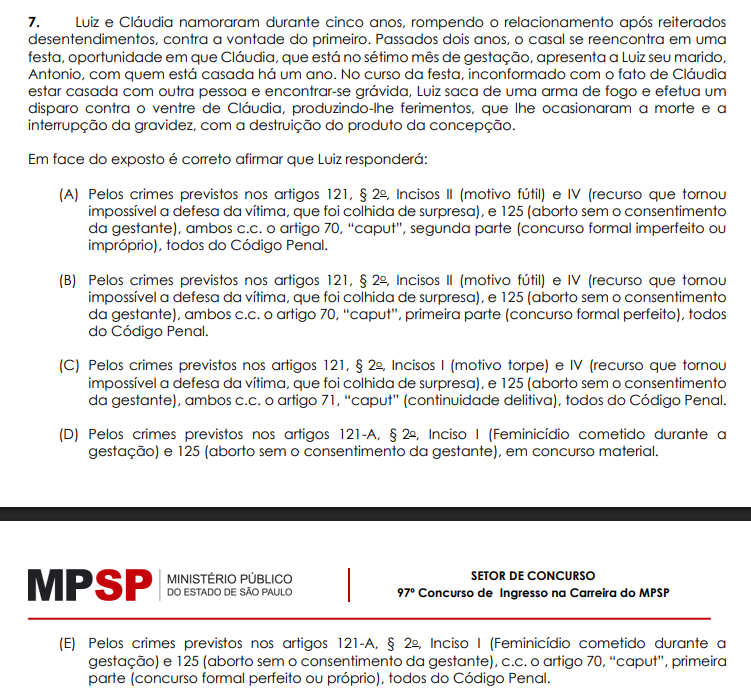 **7.** Luiz e Cláudia namoraram durante cinco anos, rompendo o relacionamento após reiterados desentendimentos, contra a vontade do primeiro. Passados dois anos, o casal se reencontra em uma festa, oportunidade em que Cláudia, que está no sétimo mês de gestação, apresenta a Luiz seu marido, Antonio, com quem está casada há um ano. No curso da festa, inconformado com o fato de Cláudia estar casada com outra pessoa e encontrar-se grávida, Luiz saca de uma arma de fogo e efetua um disparo contra o ventre de Cláudia, produzindo-lhe ferimentos, que lhe ocasionaram a morte e a interrupção da gravidez, com a destruição do produto da concepção.

Em face do exposto é correto afirmar que Luiz responderá:

(A) Pelos crimes previstos nos artigos 121, § 2º, Incisos II (motivo fútil) e IV (recurso que tornou impossível a defesa da vítima, que foi colhida de surpresa), e 125 (aborto sem o consentimento da gestante), ambos c.c. o artigo 70, “caput”, segunda parte (concurso formal imperfeito ou impróprio), todos do Código Penal.

(B) Pelos crimes previstos nos artigos 121, § 2º, Incisos II (motivo fútil) e IV (recurso que tornou impossível a defesa da vítima, que foi colhida de surpresa), e 125 (aborto sem o consentimento da gestante), ambos c.c. o artigo 70, “caput”, primeira parte (concurso formal perfeito), todos do Código Penal.

(C) Pelos crimes previstos nos artigos 121, § 2º, Incisos I (motivo torpe) e IV (recurso que tornou impossível a defesa da vítima, que foi colhida de surpresa), e 125 (aborto sem o consentimento da gestante), ambos c.c. o artigo 71, “caput” (continuidade delitiva), todos do Código Penal.

(D) Pelos crimes previstos nos artigos 121-A, § 2º, Inciso I (Feminicídio cometido durante a gestação) e 125 (aborto sem o consentimento da gestante), em concurso material.

MPSP MINISTÉRIO PÚBLICO DO ESTADO DE SÃO PAULO

SETOR DE CONCURSO
97º Concurso de Ingresso na Carreira do MPSP

(E) Pelos crimes previstos nos artigos 121-A, § 2º, Inciso I (Feminicídio cometido durante a gestação) e 125 (aborto sem o consentimento da gestante), c.c. o artigo 70, “caput”, primeira parte (concurso formal perfeito ou próprio), todos do Código Penal.